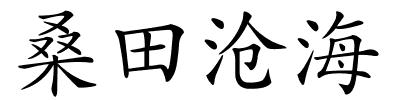 桑田沧海